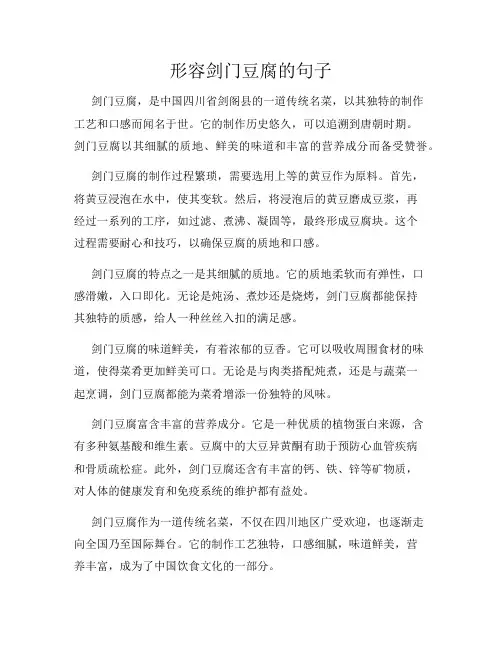 形容剑门豆腐的句子

剑门豆腐，是中国四川省剑阁县的一道传统名菜，以其独特的制作工艺和口感而闻名于世。它的制作历史悠久，可以追溯到唐朝时期。剑门豆腐以其细腻的质地、鲜美的味道和丰富的营养成分而备受赞誉。

剑门豆腐的制作过程繁琐，需要选用上等的黄豆作为原料。首先，将黄豆浸泡在水中，使其变软。然后，将浸泡后的黄豆磨成豆浆，再经过一系列的工序，如过滤、煮沸、凝固等，最终形成豆腐块。这个过程需要耐心和技巧，以确保豆腐的质地和口感。

剑门豆腐的特点之一是其细腻的质地。它的质地柔软而有弹性，口感滑嫩，入口即化。无论是炖汤、煮炒还是烧烤，剑门豆腐都能保持其独特的质感，给人一种丝丝入扣的满足感。

剑门豆腐的味道鲜美，有着浓郁的豆香。它可以吸收周围食材的味道，使得菜肴更加鲜美可口。无论是与肉类搭配炖煮，还是与蔬菜一起烹调，剑门豆腐都能为菜肴增添一份独特的风味。

剑门豆腐富含丰富的营养成分。它是一种优质的植物蛋白来源，含有多种氨基酸和维生素。豆腐中的大豆异黄酮有助于预防心血管疾病和骨质疏松症。此外，剑门豆腐还含有丰富的钙、铁、锌等矿物质，对人体的健康发育和免疫系统的维护都有益处。

剑门豆腐作为一道传统名菜，不仅在四川地区广受欢迎，也逐渐走向全国乃至国际舞台。它的制作工艺独特，口感细腻，味道鲜美，营养丰富，成为了中国饮食文化的一部分。